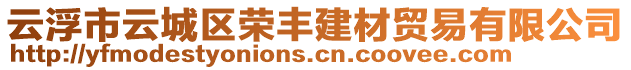 云浮市云城区荣丰建材贸易有限公司
http://yfmodestyonions.cn.coovee.com